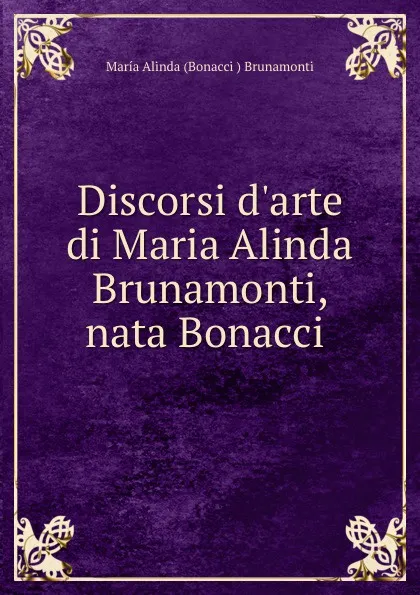 María Alinda (Bonacci ) Brunamonti

Discorsi d'arte di Maria Alinda Brunamonti, nata Bonacci